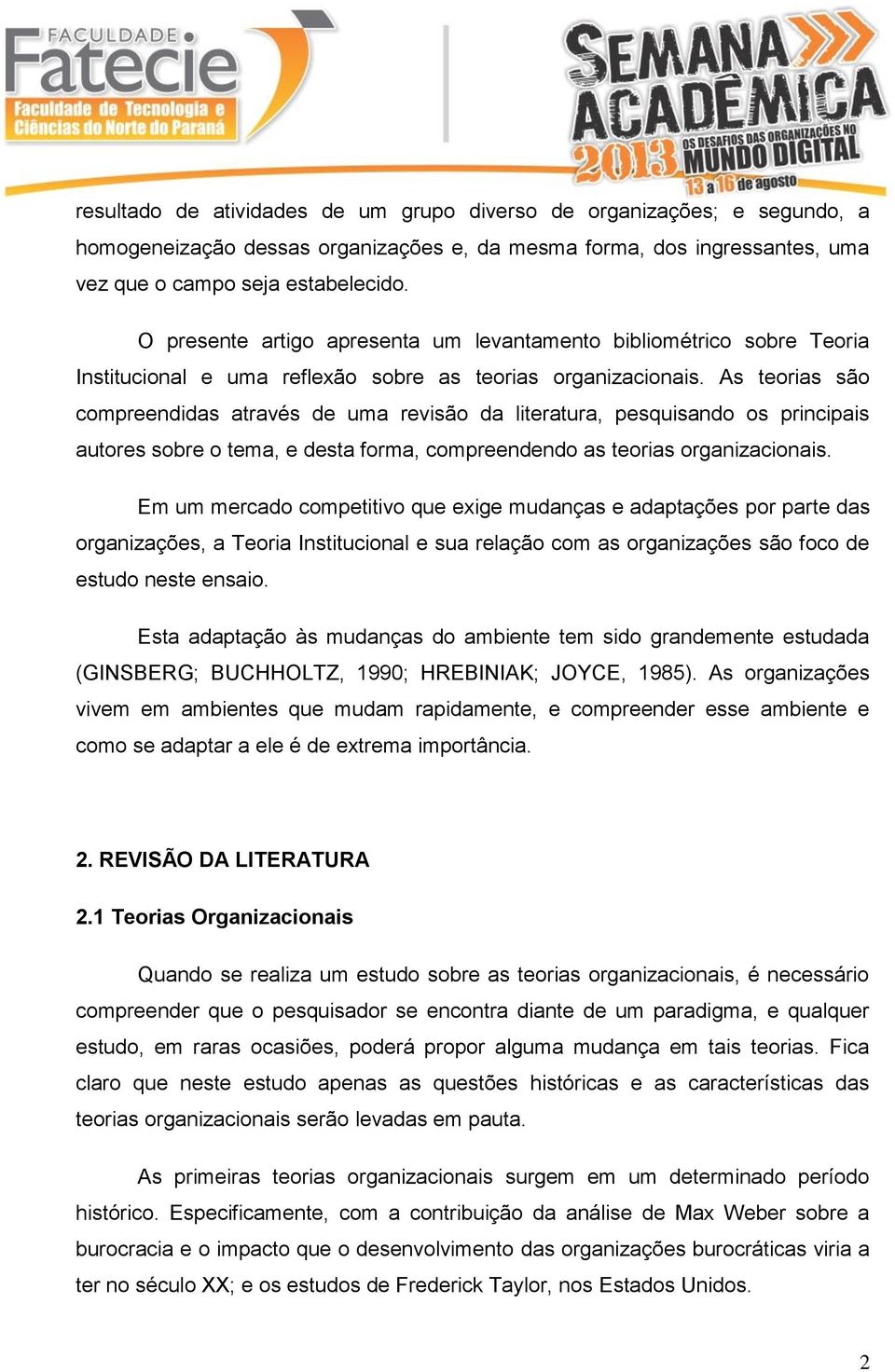 FACULDADE
Fatecie
Faculdade de Tecnologia e Ciências do Norte do Paraná

SEMANA ACADÊMICA
2013
OS DESAFIOS DAS ORGANIZAÇÕES NO MUNDO DIGITAL
13 a 16 de agosto

resultado de atividades de um grupo diverso de organizações; e segundo, a homogeneização dessas organizações e, da mesma forma, dos ingressantes, uma vez que o campo seja estabelecido.

O presente artigo apresenta um levantamento bibliométrico sobre Teoria Institucional e uma reflexão sobre as teorias organizacionais. As teorias são compreendidas através de uma revisão da literatura, pesquisando os principais autores sobre o tema, e desta forma, compreendendo as teorias organizacionais.

Em um mercado competitivo que exige mudanças e adaptações por parte das organizações, a Teoria Institucional e sua relação com as organizações são foco de estudo neste ensaio.

Esta adaptação às mudanças do ambiente tem sido grandemente estudada (GINSBERG; BUCHHOLTZ, 1990; HREBINIAK; JOYCE, 1985). As organizações vivem em ambientes que mudam rapidamente, e compreender esse ambiente e como se adaptar a ele é de extrema importância.

2. REVISÃO DA LITERATURA

2.1 Teorias Organizacionais

Quando se realiza um estudo sobre as teorias organizacionais, é necessário compreender que o pesquisador se encontra diante de um paradigma, e qualquer estudo, em raras ocasiões, poderá propor alguma mudança em tais teorias. Fica claro que neste estudo apenas as questões históricas e as características das teorias organizacionais serão levadas em pauta.

As primeiras teorias organizacionais surgem em um determinado período histórico. Especificamente, com a contribuição da análise de Max Weber sobre a burocracia e o impacto que o desenvolvimento das organizações burocráticas viria a ter no século XX; e os estudos de Frederick Taylor, nos Estados Unidos.

2